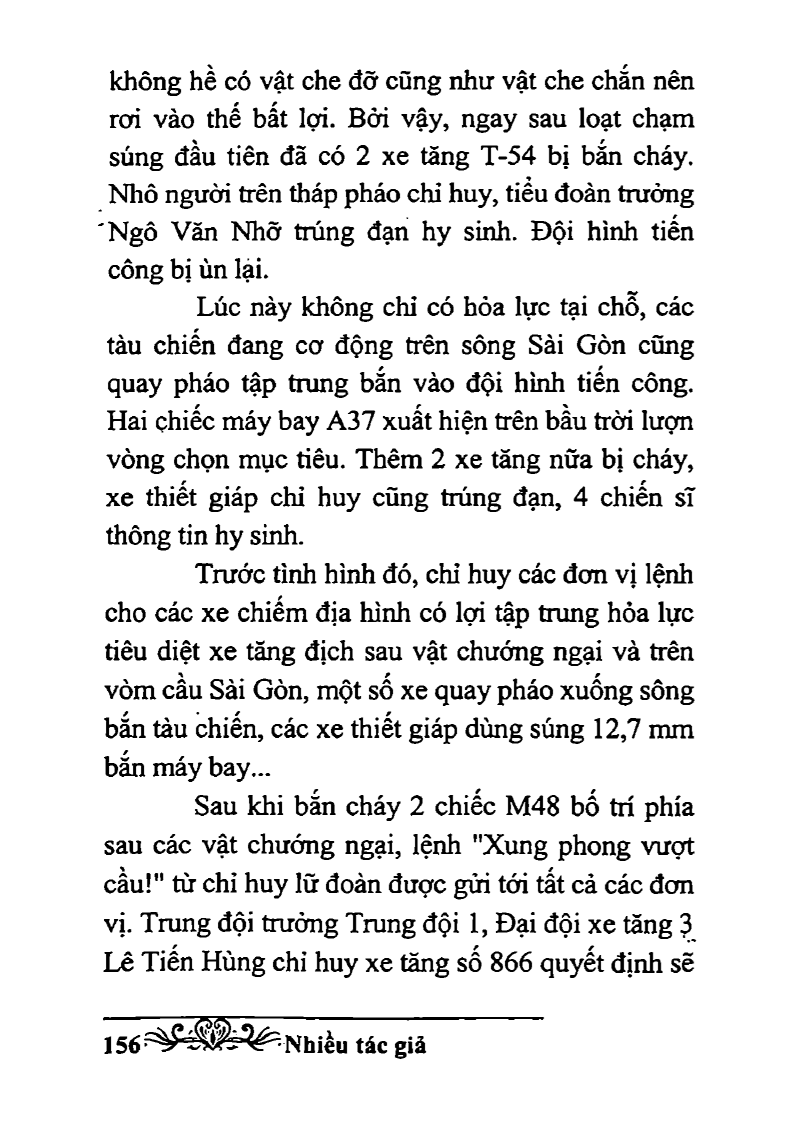 không hề có vật che đỡ cũng như vật che chắn nên rơi vào thế bất lợi. Bởi vậy, ngay sau loạt chạm súng đầu tiên đã có 2 xe tăng T-54 bị bắn cháy. Nhô người trên tháp pháo chỉ huy, tiểu đoàn trưởng Ngô Văn Nhỡ trúng đạn hy sinh. Đội hình tiến công bị ùn lại.

Lúc này không chỉ có hỏa lực tại chỗ, các tàu chiến đang cơ động trên sông Sài Gòn cũng quay pháo tập trung bắn vào đội hình tiến công. Hai chiếc máy bay A37 xuất hiện trên bầu trời lượn vòng chọn mục tiêu. Thêm 2 xe tăng nữa bị cháy, xe thiết giáp chỉ huy cũng trúng đạn, 4 chiến sĩ thông tin hy sinh.

Trước tình hình đó, chỉ huy các đơn vị lệnh cho các xe chiếm địa hình có lợi tập trung hỏa lực tiêu diệt xe tăng địch sau vật chướng ngại và trên vòm cầu Sài Gòn, một số xe quay pháo xuống sông bắn tàu chiến, các xe thiết giáp dùng súng 12,7 mm bắn máy bay...

Sau khi bắn cháy 2 chiếc M48 bố trí phía sau các vật chướng ngại, lệnh "Xung phong vượt cầu!" từ chỉ huy lữ đoàn được gửi tới tất cả các đơn vị. Trung đội trưởng Trung đội 1, Đại đội xe tăng 3 Lê Tiến Hùng chỉ huy xe tăng số 866 quyết định sẽ

156 Nhiều tác giả